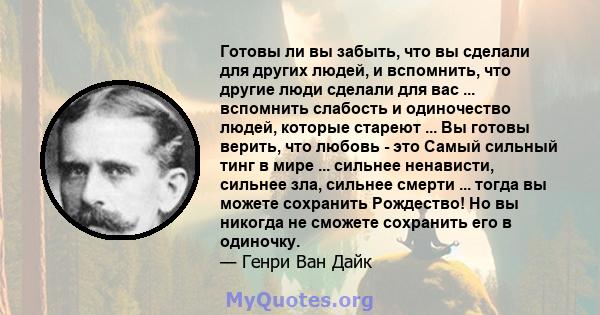 Готовы ли вы забыть, что вы сделали для других людей, и вспомнить, что другие люди сделали для вас ... вспомнить слабость и одиночество людей, которые стареют ... Вы готовы верить, что любовь - это Самый сильный тинг в мире ... сильнее ненависти, сильнее зла, сильнее смерти ... тогда вы можете сохранить Рождество! Но вы никогда не сможете сохранить его в одиночку.
— Генри Ван Дайк

MyQuotes.org